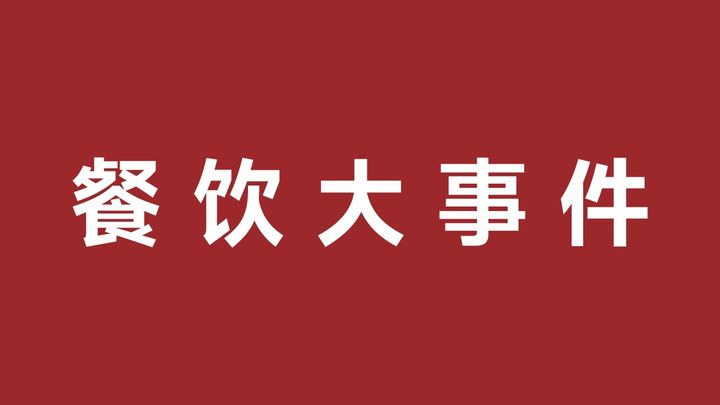 餐饮大事件